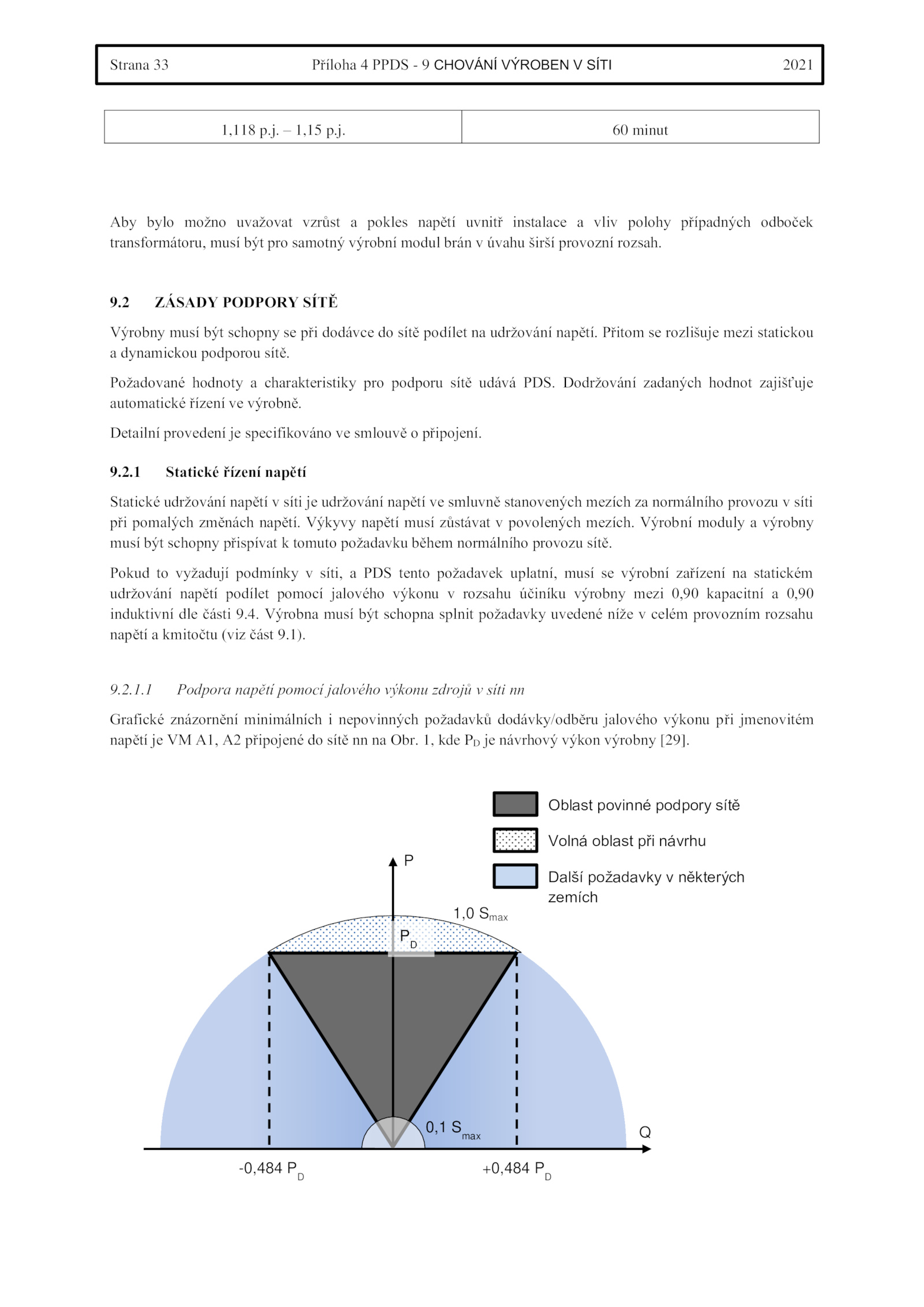 Strana 33 Příloha 4 PPDS - 9 CHOVÁNÍ VÝROBEN V SÍTI 2021

| 1,118 p.j. – 1,15 p.j. | 60 minut |
|---|---|

Aby bylo možno uvažovat vzrůst a pokles napětí uvnitř instalace a vliv polohy případných odboček transformátoru, musí být pro samotný výrobní modul brán v úvahu širší provozní rozsah.

9.2 ZÁSADY PODPORY SÍTĚ

Výrobny musí být schopny se při dodávce do sítě podílet na udržování napětí. Přitom se rozlišuje mezi statickou a dynamickou podporou sítě.

Požadované hodnoty a charakteristiky pro podporu sítě udává PDS. Dodržování zadaných hodnot zajišťuje automatické řízení ve výrobně.

Detailní provedení je specifikováno ve smlouvě o připojení.

9.2.1 Statické řízení napětí

Statické udržování napětí v síti je udržování napětí ve smluvně stanovených mezích za normálního provozu v síti při pomalých změnách napětí. Výkyvy napětí musí zůstávat v povolených mezích. Výrobní moduly a výrobny musí být schopny přispívat k tomuto požadavku během normálního provozu sítě.

Pokud to vyžadují podmínky v síti, a PDS tento požadavek uplatní, musí se výrobní zařízení na statickém udržování napětí podílet pomocí jalového výkonu v rozsahu účiníku výrobny mezi 0,90 kapacitní a 0,90 induktivní dle části 9.4. Výrobna musí být schopna splnit požadavky uvedené níže v celém provozním rozsahu napětí a kmitočtu (viz část 9.1).

9.2.1.1 Podpora napětí pomocí jalového výkonu zdrojů v síti nn

Grafické znázornění minimálních i nepovinných požadavků dodávky/odběru jalového výkonu při jmenovitém napětí je VM A1, A2 připojené do sítě nn na Obr. 1, kde $P_D$ je návrhový výkon výrobny [29].

Oblast povinné podpory sítě
Volná oblast při návrhu
Další požadavky v některých zemích

P
1,0 $S_{max}$
$P_D$
0,1 $S_{max}$
Q
-0,484 $P_D$
+0,484 $P_D$